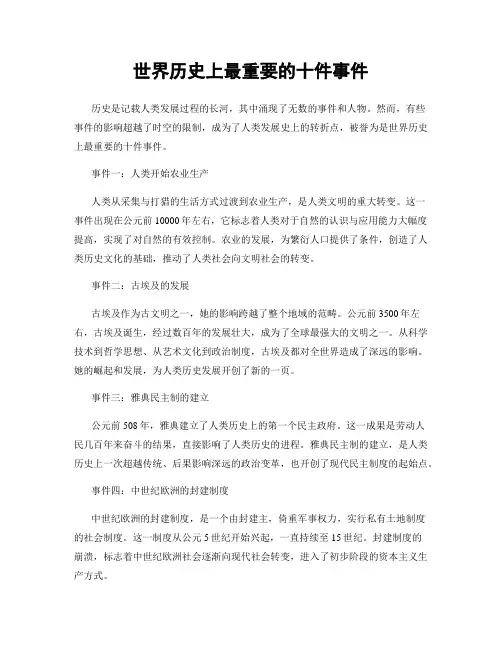 世界历史上最重要的十件事件

历史是记载人类发展过程的长河，其中涌现了无数的事件和人物。然而，有些事件的影响超越了时空的限制，成为了人类发展史上的转折点，被誉为是世界历史上最重要的十件事件。

事件一：人类开始农业生产

人类从采集与打猎的生活方式过渡到农业生产，是人类文明的重大转变。这一事件出现在公元前10000年左右，它标志着人类对于自然的认识与应用能力大幅度提高，实现了对自然的有效控制。农业的发展，为繁衍人口提供了条件，创造了人类历史文化的基础，推动了人类社会向文明社会的转变。

事件二：古埃及的发展

古埃及作为古文明之一，她的影响跨越了整个地域的范畴。公元前3500年左右，古埃及诞生，经过数百年的发展壮大，成为了全球最强大的文明之一。从科学技术到哲学思想、从艺术文化到政治制度，古埃及都对全世界造成了深远的影响。她的崛起和发展，为人类历史发展开创了新的一页。

事件三：雅典民主制的建立

公元前508年，雅典建立了人类历史上的第一个民主政府。这一成果是劳动人民几百年来奋斗的结果，直接影响了人类历史的进程。雅典民主制的建立，是人类历史上一次超越传统、后果影响深远的政治变革，也开创了现代民主制度的起始点。

事件四：中世纪欧洲的封建制度

中世纪欧洲的封建制度，是一个由封建主，倚重军事权力，实行私有土地制度的社会制度。这一制度从公元5世纪开始兴起，一直持续至15世纪。封建制度的崩溃，标志着中世纪欧洲社会逐渐向现代社会转变，进入了初步阶段的资本主义生产方式。